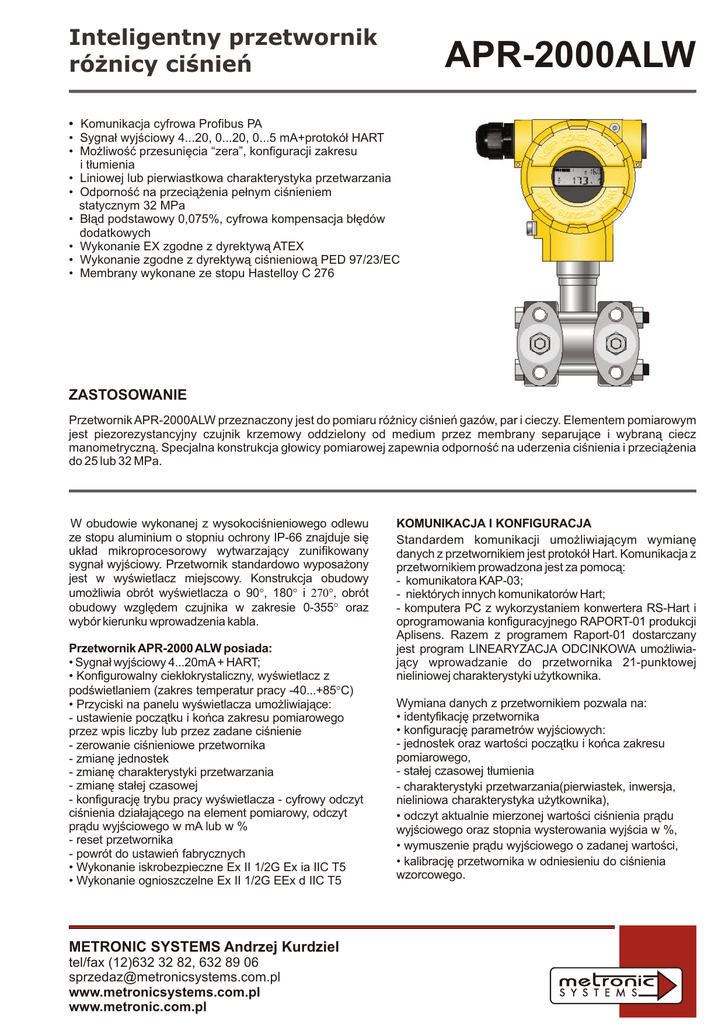 Inteligentny przetwornik różnicy ciśnień

APR-2000ALW

• Komunikacja cyfrowa Profibus PA
• Sygnał wyjściowy 4...20, 0...20, 0...5 mA+protokół HART
• Możliwość przesunięcia "zera", konfiguracji zakresu i tłumienia
• Liniowej lub pierwiastkowa charakterystyka przetwarzania
• Odporność na przeciążenia pełnym ciśnieniem statycznym 32 MPa
• Błąd podstawowy 0,075%, cyfrowa kompensacja błędów dodatkowych
• Wykonanie EX zgodne z dyrektywą ATEX
• Wykonanie zgodne z dyrektywą ciśnieniową PED 97/23/EC
• Membrany wykonane ze stopu Hastelloy C 276

ZASTOSOWANIE

Przetwornik APR-2000ALW przeznaczony jest do pomiaru różnicy ciśnień gazów, par i cieczy. Elementem pomiarowym jest piezorezystancyjny czujnik krzemowy oddzielony od medium przez membrany separujące i wybraną ciecz manometryczną. Specjalna konstrukcja głowicy pomiarowej zapewnia odporność na uderzenia ciśnienia i przeciążenia do 25 lub 32 MPa.

W obudowie wykonanej z wysokociśnieniowego odlewu ze stopu aluminium o stopniu ochrony IP-66 znajduje się układ mikroprocesorowy wytwarzający zunifikowany sygnał wyjściowy. Przetwornik standardowo wyposażony jest w wyświetlacz miejscowy. Konstrukcja obudowy umożliwia obrót wyświetlacza o 90°, 180° i 270°, obrót obudowy względem czujnika w zakresie 0-355° oraz wybór kierunku wprowadzenia kabla.

Przetwornik APR-2000 ALW posiada:
• Sygnał wyjściowy 4...20mA + HART;
• Konfigurowalny ciekłokrystaliczny, wyświetlacz z podświetlaniem (zakres temperatur pracy -40...+85°C)
• Przyciski na panelu wyświetlacza umożliwiające:
- ustawienie początku i końca zakresu pomiarowego przez wpis liczby lub przez zadane ciśnienie
- zerowanie ciśnieniowe przetwornika
- zmianę jednostek
- zmianę charakterystyki przetwarzania
- zmianę stałej czasowej
- konfigurację trybu pracy wyświetlacza - cyfrowy odczyt ciśnienia działającego na element pomiarowy, odczyt prądu wyjściowego w mA lub w %
- reset przetwornika
- powrót do ustawień fabrycznych
• Wykonanie iskrobezpieczne Ex II 1/2G Ex ia IIC T5
• Wykonanie ognioszczelne Ex II 1/2G EEx d IIC T5

KOMUNIKACJA I KONFIGURACJA
Standardem komunikacji umożliwiającym wymianę danych z przetwornikiem jest protokół Hart. Komunikacja z przetwornikiem prowadzona jest za pomocą:
- komunikatora KAP-03;
- niektórych innych komunikatorów Hart;
- komputera PC z wykorzystaniem konwertera RS-Hart i oprogramowania konfiguracyjnego RAPORT-01 produkcji Aplisens. Razem z programem Raport-01 dostarczany jest program LINEARYZACJA ODCINKOWA umożliwiający wprowadzanie do przetwornika 21-punktowej nieliniowej charakterystyki użytkownika.

Wymiana danych z przetwornikiem pozwala na:
• identyfikację przetwornika
• konfigurację parametrów wyjściowych:
- jednostek oraz wartości początku i końca zakresu pomiarowego,
- stałej czasowej tłumienia
- charakterystyki przetwarzania(pierwiastek, inwersja, nieliniowa charakterystyka użytkownika),
• odczyt aktualnie mierzonej wartości ciśnienia prądu wyjściowego oraz stopnia wysterowania wyjścia w %,
• wymuszenie prądu wyjściowego o zadanej wartości,
• kalibrację przetwornika w odniesieniu do ciśnienia wzorcowego.

METRONIC SYSTEMS Andrzej Kurdziel
tel/fax (12)632 32 82, 632 89 06
sprzedaz@metronicsystems.com.pl
www.metronicsystems.com.pl
www.metronic.com.pl

metronic SYSTEMS